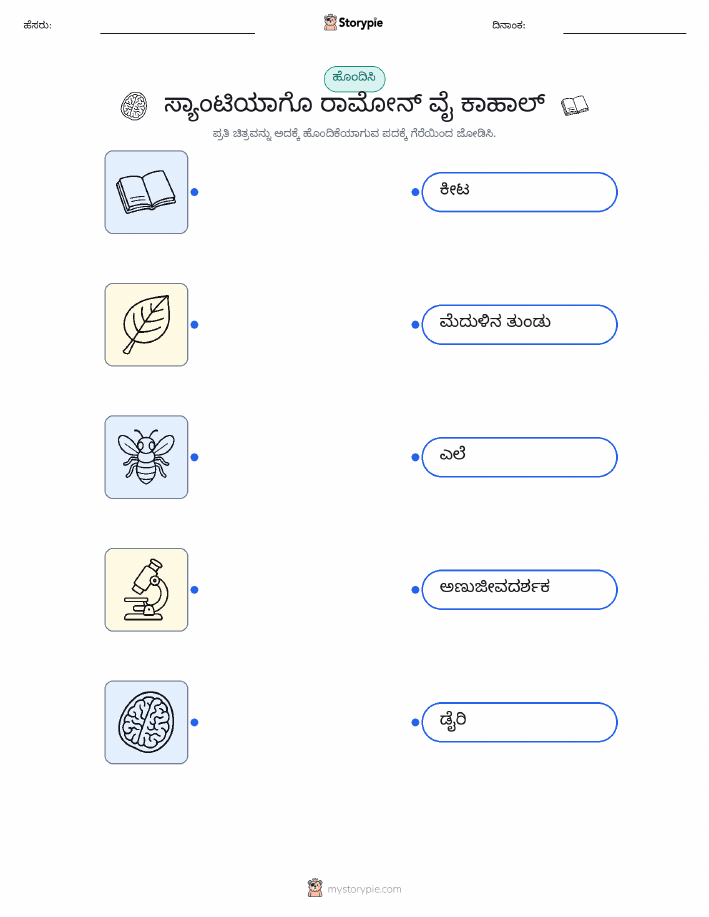 ಹೆಸರು: ____ Storypie ದಿನಾಂಕ: ____

ಹೊಂದಿಸಿ

ಸ್ಯಾಂಟಿಯಾಗೊ ರಾಮೋನ್ ವೈ ಕಾಹಾಲ್

ಪ್ರತಿ ಚಿತ್ರವನ್ನು ಅದಕ್ಕೆ ಹೊಂದಿಕೆಯಾಗುವ ಪದಕ್ಕೆ ಗೆರೆಯಿಂದ ಜೋಡಿಸಿ.

ಕೀಟ

ಮೆದುಳಿನ ತುಂಡು

ಎಲೆ

ಅಣುಜೀವದರ್ಶಕ

ಡೈರಿ

mystorypie.com